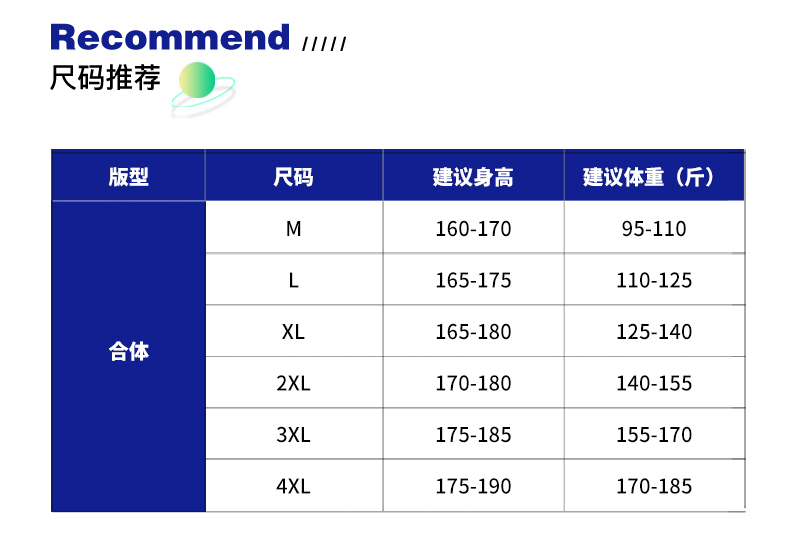 Recommend /////

尺码推荐

| 版型 | 尺码 | 建议身高 | 建议体重（斤） |
|---|---|---|---|
| 合体 | M | 160-170 | 95-110 |
|  | L | 165-175 | 110-125 |
|  | XL | 165-180 | 125-140 |
|  | 2XL | 170-180 | 140-155 |
|  | 3XL | 175-185 | 155-170 |
|  | 4XL | 175-190 | 170-185 |